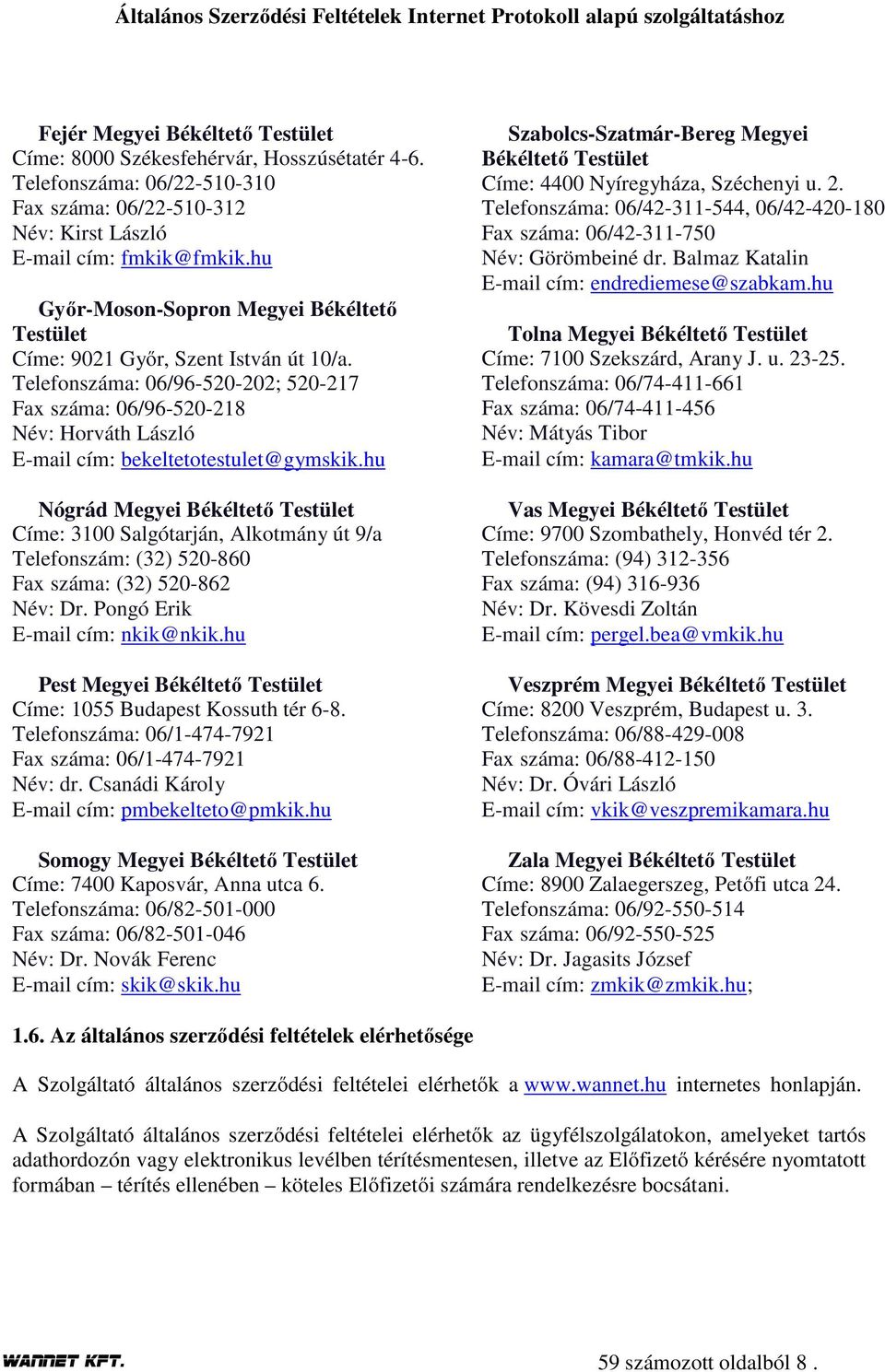 Általános Szerződési Feltételek Internet Protokoll alapú szolgáltatáshoz

Fejér Megyei Békéltető Testület
Címe: 8000 Székesfehérvár, Hosszúsétatér 4-6.
Telefonszáma: 06/22-510-310
Fax száma: 06/22-510-312
Név: Kirst László
E-mail cím: fmkik@fmkik.hu

Győr-Moson-Sopron Megyei Békéltető Testület
Címe: 9021 Győr, Szent István út 10/a.
Telefonszáma: 06/96-520-202; 520-217
Fax száma: 06/96-520-218
Név: Horváth László
E-mail cím: bekeltetotestulet@gymskik.hu

Nógrád Megyei Békéltető Testület
Címe: 3100 Salgótarján, Alkotmány út 9/a
Telefonszám: (32) 520-860
Fax száma: (32) 520-862
Név: Dr. Pongó Erik
E-mail cím: nkik@nkik.hu

Pest Megyei Békéltető Testület
Címe: 1055 Budapest Kossuth tér 6-8.
Telefonszáma: 06/1-474-7921
Fax száma: 06/1-474-7921
Név: dr. Csanádi Károly
E-mail cím: pmbekelteto@pmkik.hu

Somogy Megyei Békéltető Testület
Címe: 7400 Kaposvár, Anna utca 6.
Telefonszáma: 06/82-501-000
Fax száma: 06/82-501-046
Név: Dr. Novák Ferenc
E-mail cím: skik@skik.hu

Szabolcs-Szatmár-Bereg Megyei Békéltető Testület
Címe: 4400 Nyíregyháza, Széchenyi u. 2.
Telefonszáma: 06/42-311-544, 06/42-420-180
Fax száma: 06/42-311-750
Név: Görömbeiné dr. Balmaz Katalin
E-mail cím: endrediemese@szabkam.hu

Tolna Megyei Békéltető Testület
Címe: 7100 Szekszárd, Arany J. u. 23-25.
Telefonszáma: 06/74-411-661
Fax száma: 06/74-411-456
Név: Mátyás Tibor
E-mail cím: kamara@tmkik.hu

Vas Megyei Békéltető Testület
Címe: 9700 Szombathely, Honvéd tér 2.
Telefonszáma: (94) 312-356
Fax száma: (94) 316-936
Név: Dr. Kövesdi Zoltán
E-mail cím: pergel.bea@vmkik.hu

Veszprém Megyei Békéltető Testület
Címe: 8200 Veszprém, Budapest u. 3.
Telefonszáma: 06/88-429-008
Fax száma: 06/88-412-150
Név: Dr. Óvári László
E-mail cím: vkik@veszpremikamara.hu

Zala Megyei Békéltető Testület
Címe: 8900 Zalaegerszeg, Petőfi utca 24.
Telefonszáma: 06/92-550-514
Fax száma: 06/92-550-525
Név: Dr. Jagasits József
E-mail cím: zmkik@zmkik.hu;

1.6. Az általános szerződési feltételek elérhetősége

A Szolgáltató általános szerződési feltételei elérhetők a www.wannet.hu internetes honlapján.

A Szolgáltató általános szerződési feltételei elérhetők az ügyfélszolgálatokon, amelyeket tartós adathordozón vagy elektronikus levélben térítésmentesen, illetve az Előfizető kérésére nyomtatott formában – térítés ellenében – köteles Előfizetői számára rendelkezésre bocsátani.

WANNET KFT.

59 számozott oldalból 8 .